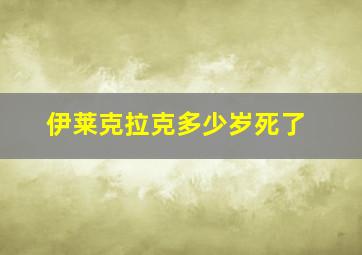 伊莱克拉克多少岁死了